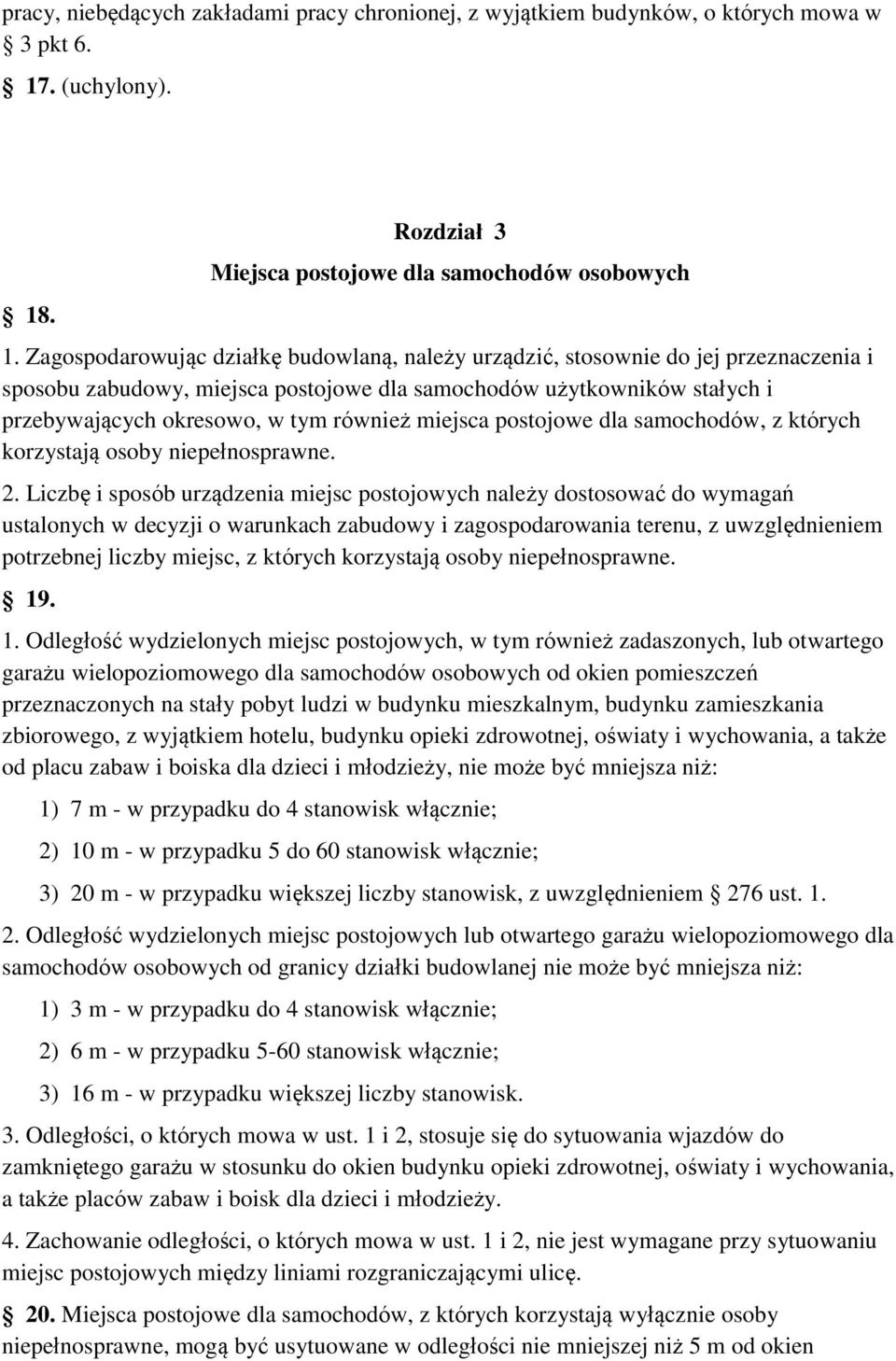 pracy, niebędących zakładami pracy chronionej, z wyjątkiem budynków, o których mowa w 3 pkt 6.

17. (uchylony).

Rozdział 3
Miejsca postojowe dla samochodów osobowych

18.

1. Zagospodarowując działkę budowlaną, należy urządzić, stosownie do jej przeznaczenia i sposobu zabudowy, miejsca postojowe dla samochodów użytkowników stałych i przebywających okresowo, w tym również miejsca postojowe dla samochodów, z których korzystają osoby niepełnosprawne.

2. Liczbę i sposób urządzenia miejsc postojowych należy dostosować do wymagań ustalonych w decyzji o warunkach zabudowy i zagospodarowania terenu, z uwzględnieniem potrzebnej liczby miejsc, z których korzystają osoby niepełnosprawne.

19.

1. Odległość wydzielonych miejsc postojowych, w tym również zadaszonych, lub otwartego garażu wielopoziomowego dla samochodów osobowych od okien pomieszczeń przeznaczonych na stały pobyt ludzi w budynku mieszkalnym, budynku zamieszkania zbiorowego, z wyjątkiem hotelu, budynku opieki zdrowotnej, oświaty i wychowania, a także od placu zabaw i boiska dla dzieci i młodzieży, nie może być mniejsza niż:

1) 7 m - w przypadku do 4 stanowisk włącznie;

2) 10 m - w przypadku 5 do 60 stanowisk włącznie;

3) 20 m - w przypadku większej liczby stanowisk, z uwzględnieniem 276 ust. 1.

2. Odległość wydzielonych miejsc postojowych lub otwartego garażu wielopoziomowego dla samochodów osobowych od granicy działki budowlanej nie może być mniejsza niż:

1) 3 m - w przypadku do 4 stanowisk włącznie;

2) 6 m - w przypadku 5-60 stanowisk włącznie;

3) 16 m - w przypadku większej liczby stanowisk.

3. Odległości, o których mowa w ust. 1 i 2, stosuje się do sytuowania wjazdów do zamkniętego garażu w stosunku do okien budynku opieki zdrowotnej, oświaty i wychowania, a także placów zabaw i boisk dla dzieci i młodzieży.

4. Zachowanie odległości, o których mowa w ust. 1 i 2, nie jest wymagane przy sytuowaniu miejsc postojowych między liniami rozgraniczającymi ulicę.

20. Miejsca postojowe dla samochodów, z których korzystają wyłącznie osoby niepełnosprawne, mogą być usytuowane w odległości nie mniejszej niż 5 m od okien